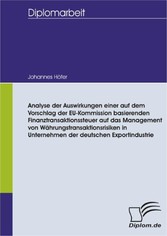 Diplomarbeit

Johannes Höfer

Analyse der Auswirkungen einer auf dem Vorschlag der EU-Kommission basierenden Finanztransaktionssteuer auf das Management von Währungstransaktionsrisiken in Unternehmen der deutschen Exportindustrie

Diplom.de